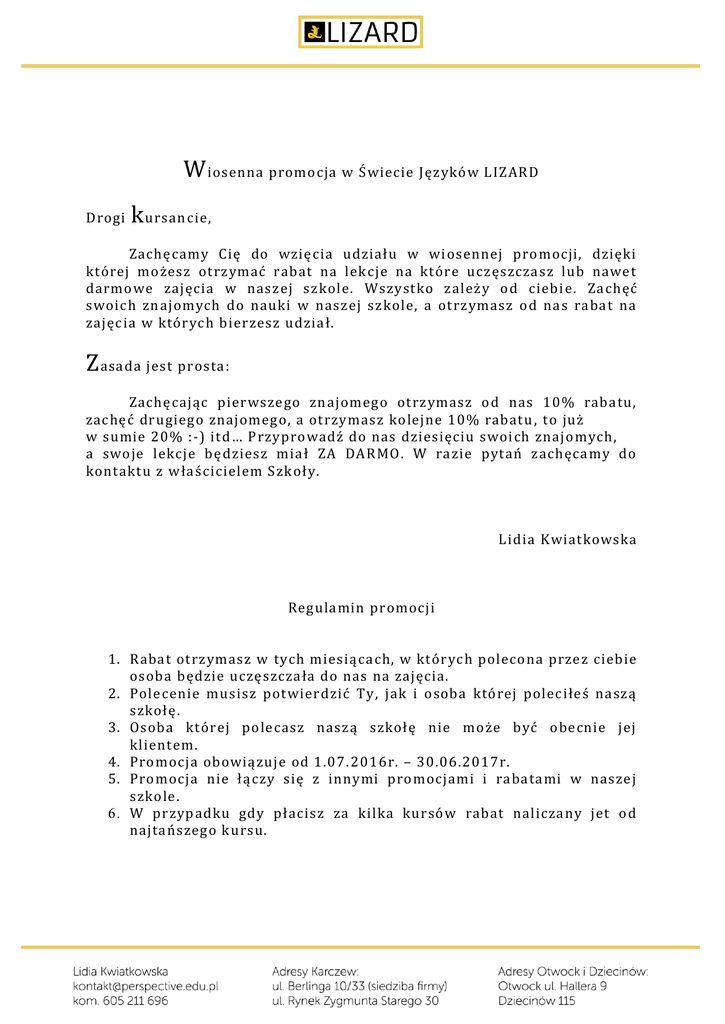 LIZARD

Wiosenna promocja w Świecie Języków LIZARD

Drogi kursancie,

Zachęcamy Cię do wzięcia udziału w wiosennej promocji, dzięki której możesz otrzymać rabat na lekcje na które uczęszczasz lub nawet darmowe zajęcia w naszej szkole. Wszystko zależy od ciebie. Zachęć swoich znajomych do nauki w naszej szkole, a otrzymasz od nas rabat na zajęcia w których bierzesz udział.

Zasada jest prosta:

Zachęcając pierwszego znajomego otrzymasz od nas 10% rabatu, zachęć drugiego znajomego, a otrzymasz kolejne 10% rabatu, to już w sumie 20% :-) itd… Przyprowadź do nas dziesięciu swoich znajomych, a swoje lekcje będziesz miał ZA DARMO. W razie pytań zachęcamy do kontaktu z właścicielem Szkoły.

Lidia Kwiatkowska

Regulamin promocji

1. Rabat otrzymasz w tych miesiącach, w których polecona przez ciebie osoba będzie uczęszczała do nas na zajęcia.
2. Polecenie musisz potwierdzić Ty, jak i osoba której poleciłeś naszą szkołę.
3. Osoba której polecasz naszą szkołę nie może być obecnie jej klientem.
4. Promocja obowiązuje od 1.07.2016r. – 30.06.2017r.
5. Promocja nie łączy się z innymi promocjami i rabatami w naszej szkole.
6. W przypadku gdy płacisz za kilka kursów rabat naliczany jet od najtańszego kursu.

Lidia Kwiatkowska
kontakt@perspective.edu.pl
kom. 605 211 696

Adresy Karczew:
ul. Berlinga 10/33 (siedziba firmy)
ul. Rynek Zygmunta Starego 30

Adresy Otwock i Dziecinów:
Otwock ul. Hallera 9
Dziecinów 115